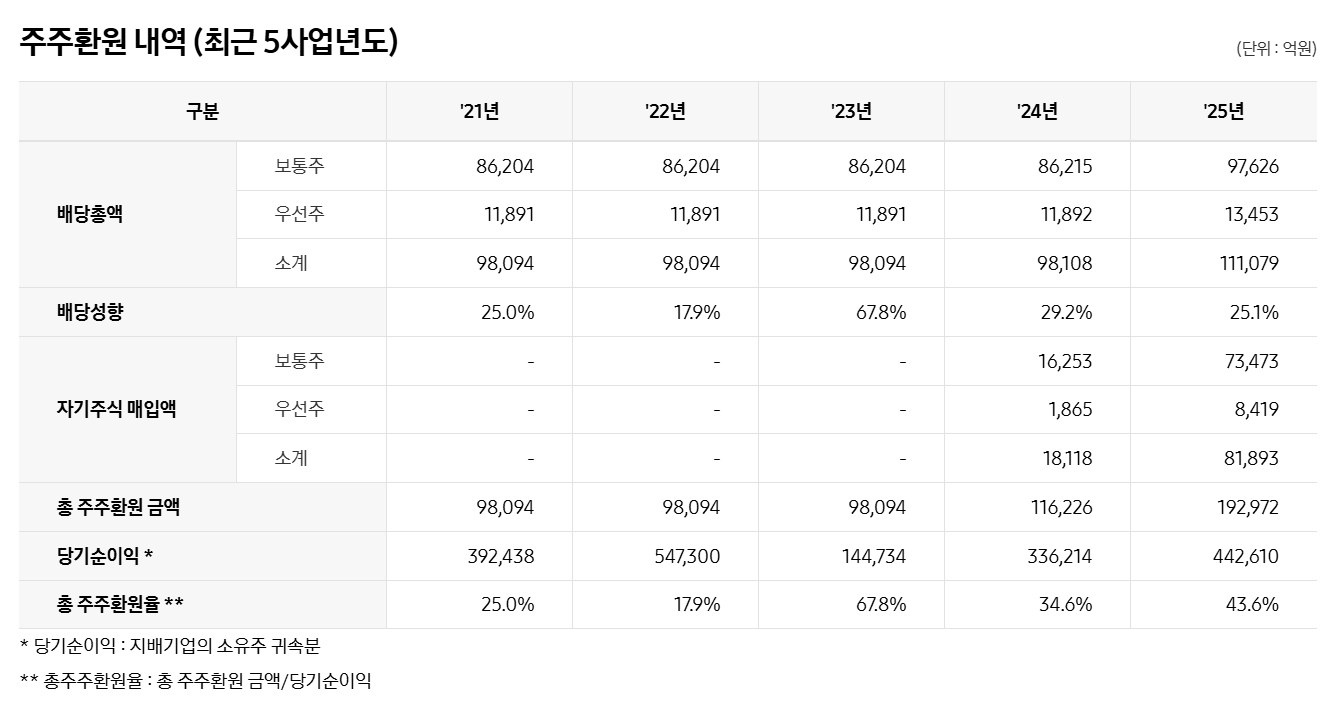 주주환원 내역 (최근 5사업년도)

(단위 : 억원)

| 구분 | | '21년 | '22년 | '23년 | '24년 | '25년 |
|---|---|---|---|---|---|---|
| 배당총액 | 보통주 | 86,204 | 86,204 | 86,204 | 86,215 | 97,626 |
| | 우선주 | 11,891 | 11,891 | 11,891 | 11,892 | 13,453 |
| | 소계 | 98,094 | 98,094 | 98,094 | 98,108 | 111,079 |
| 배당성향 | | 25.0% | 17.9% | 67.8% | 29.2% | 25.1% |
| 자기주식 매입액 | 보통주 | - | - | - | 16,253 | 73,473 |
| | 우선주 | - | - | - | 1,865 | 8,419 |
| | 소계 | - | - | - | 18,118 | 81,893 |
| 총 주주환원 금액 | | 98,094 | 98,094 | 98,094 | 116,226 | 192,972 |
| 당기순이익 * | | 392,438 | 547,300 | 144,734 | 336,214 | 442,610 |
| 총 주주환원율 ** | | 25.0% | 17.9% | 67.8% | 34.6% | 43.6% |

* 당기순이익 : 지배기업의 소유주 귀속분

** 총주주환원율 : 총 주주환원 금액/당기순이익